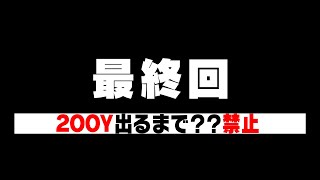 最終回

200Y出るまで??禁止